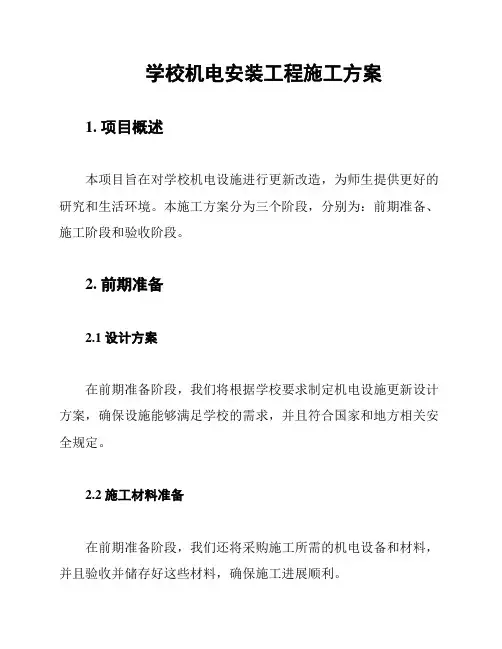 学校机电安装工程施工方案

1. 项目概述

本项目旨在对学校机电设施进行更新改造，为师生提供更好的研究和生活环境。本施工方案分为三个阶段，分别为：前期准备、施工阶段和验收阶段。

2. 前期准备

2.1 设计方案

在前期准备阶段，我们将根据学校要求制定机电设施更新设计方案，确保设施能够满足学校的需求，并且符合国家和地方相关安全规定。

2.2 施工材料准备

在前期准备阶段，我们还将采购施工所需的机电设备和材料，并且验收并储存好这些材料，确保施工进展顺利。